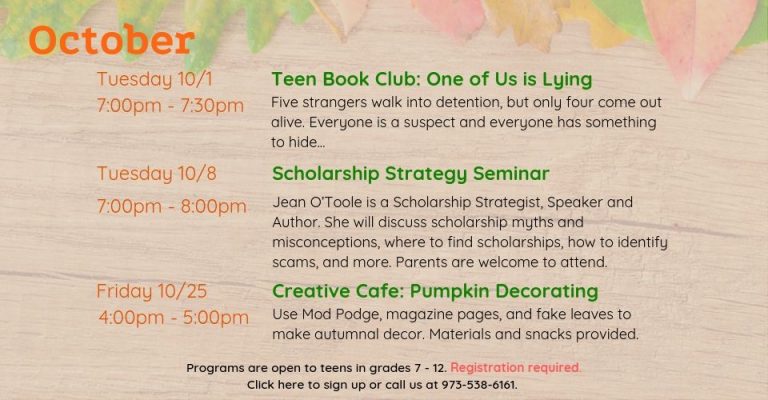 October

Tuesday 10/1
7:00pm - 7:30pm

Teen Book Club: One of Us is Lying

Five strangers walk into detention, but only four come out alive. Everyone is a suspect and everyone has something to hide...

Tuesday 10/8
7:00pm - 8:00pm

Scholarship Strategy Seminar

Jean O'Toole is a Scholarship Strategist, Speaker and Author. She will discuss scholarship myths and misconceptions, where to find scholarships, how to identify scams, and more. Parents are welcome to attend.

Friday 10/25
4:00pm - 5:00pm

Creative Cafe: Pumpkin Decorating

Use Mod Podge, magazine pages, and fake leaves to make autumnal decor. Materials and snacks provided.

Programs are open to teens in grades 7 - 12. Registration required.
Click here to sign up or call us at 973-538-6161.